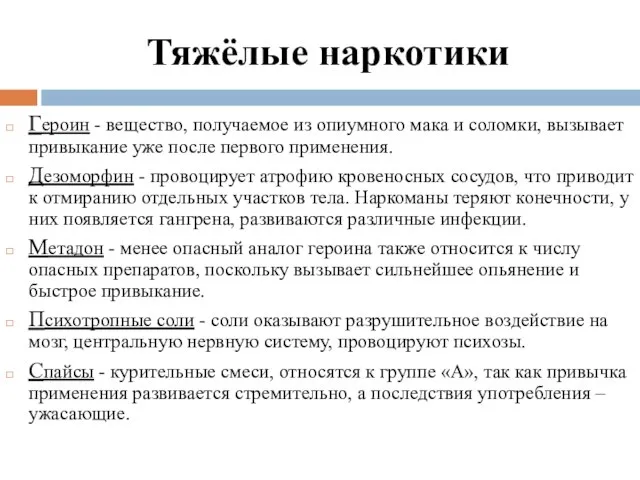 Тяжёлые наркотики

Героин - вещество, получаемое из опиумного мака и соломки, вызывает привыкание уже после первого применения.

Дезоморфин - провоцирует атрофию кровеносных сосудов, что приводит к отмиранию отдельных участков тела. Наркоманы теряют конечности, у них появляется гангрена, развиваются различные инфекции.

Метадон - менее опасный аналог героина также относится к числу опасных препаратов, поскольку вызывает сильнейшее опьянение и быстрое привыкание.

Психотропные соли - соли оказывают разрушительное воздействие на мозг, центральную нервную систему, провоцируют психозы.

Спайсы - курительные смеси, относятся к группе «А», так как привычка применения развивается стремительно, а последствия употребления – ужасающие.